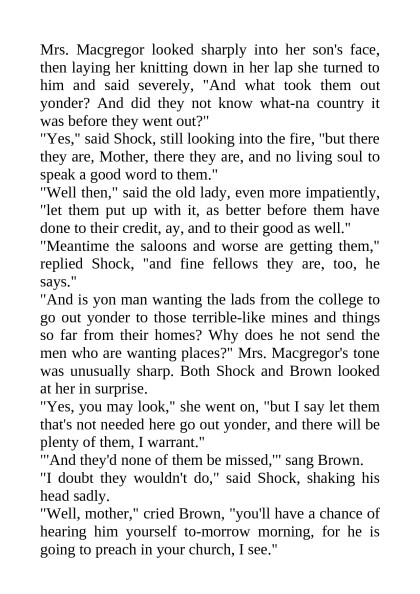 Mrs. Macgregor looked sharply into her son's face, then laying her knitting down in her lap she turned to him and said severely, "And what took them out yonder? And did they not know what-na country it was before they went out?"
"Yes," said Shock, still looking into the fire, "but there they are, Mother, there they are, and no living soul to speak a good word to them."
"Well then," said the old lady, even more impatiently, "let them put up with it, as better before them have done to their credit, ay, and to their good as well."
"Meantime the saloons and worse are getting them," replied Shock, "and fine fellows they are, too, he says."
"And is yon man wanting the lads from the college to go out yonder to those terrible-like mines and things so far from their homes? Why does he not send the men who are wanting places?" Mrs. Macgregor's tone was unusually sharp. Both Shock and Brown looked at her in surprise.
"Yes, you may look," she went on, "but I say let them that's not needed here go out yonder, and there will be plenty of them, I warrant."
"'And they'd none of them be missed,'" sang Brown.
"I doubt they wouldn't do," said Shock, shaking his head sadly.
"Well, mother," cried Brown, "you'll have a chance of hearing him yourself to-morrow morning, for he is going to preach in your church, I see."